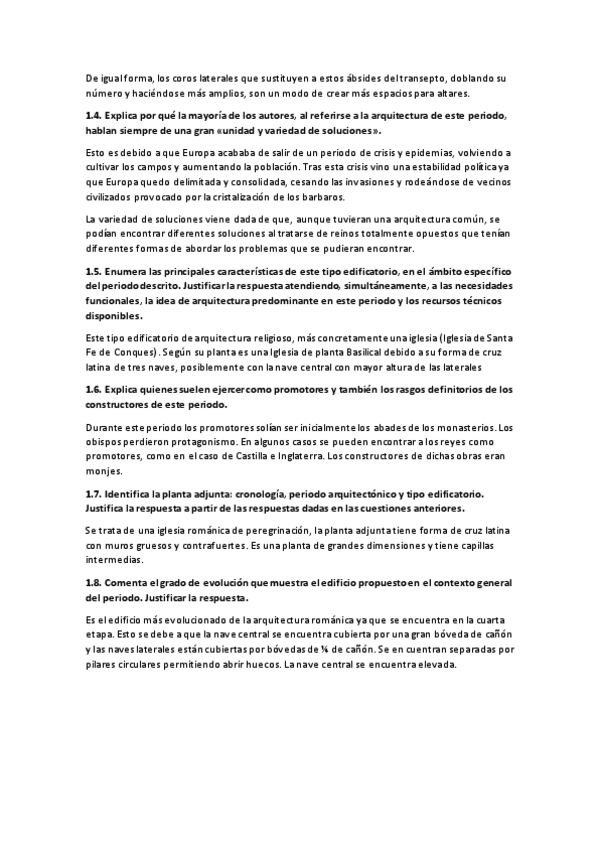 De igual forma, los coros laterales que sustituyen a estos ábsides del transepto, doblando su número y haciéndose más amplios, son un modo de crear más espacios para altares.

1.4. Explica por qué la mayoría de los autores, al referirse a la arquitectura de este periodo, hablan siempre de una gran «unidad y variedad de soluciones».

Esto es debido a que Europa acababa de salir de un periodo de crisis y epidemias, volviendo a cultivar los campos y aumentando la población. Tras esta crisis vino una estabilidad política ya que Europa quedo delimitada y consolidada, cesando las invasiones y rodeándose de vecinos civilizados provocado por la cristalización de los barbaros.

La variedad de soluciones viene dada de que, aunque tuvieran una arquitectura común, se podían encontrar diferentes soluciones al tratarse de reinos totalmente opuestos que tenían diferentes formas de abordar los problemas que se pudieran encontrar.

1.5. Enumera las principales características de este tipo edificatorio, en el ámbito específico del periodo descrito. Justificar la respuesta atendiendo, simultáneamente, a las necesidades funcionales, la idea de arquitectura predominante en este periodo y los recursos técnicos disponibles.

Este tipo edificatorio de arquitectura religioso, más concretamente una iglesia (Iglesia de Santa Fe de Conques). Según su planta es una Iglesia de planta Basilical debido a su forma de cruz latina de tres naves, posiblemente con la nave central con mayor altura de las laterales

1.6. Explica quienes suelen ejercer como promotores y también los rasgos definitorios de los constructores de este periodo.

Durante este periodo los promotores solían ser inicialmente los abades de los monasterios. Los obispos perdieron protagonismo. En algunos casos se pueden encontrar a los reyes como promotores, como en el caso de Castilla e Inglaterra. Los constructores de dichas obras eran monjes.

1.7. Identifica la planta adjunta: cronología, periodo arquitectónico y tipo edificatorio. Justifica la respuesta a partir de las respuestas dadas en las cuestiones anteriores.

Se trata de una iglesia románica de peregrinación, la planta adjunta tiene forma de cruz latina con muros gruesos y contrafuertes. Es una planta de grandes dimensiones y tiene capillas intermedias.

1.8. Comenta el grado de evolución que muestra el edificio propuesto en el contexto general del periodo. Justificar la respuesta.

Es el edificio más evolucionado de la arquitectura románica ya que se encuentra en la cuarta etapa. Esto se debe a que la nave central se encuentra cubierta por una gran bóveda de cañón y las naves laterales están cubiertas por bóvedas de ¼ de cañón. Se en cuentran separadas por pilares circulares permitiendo abrir huecos. La nave central se encuentra elevada.